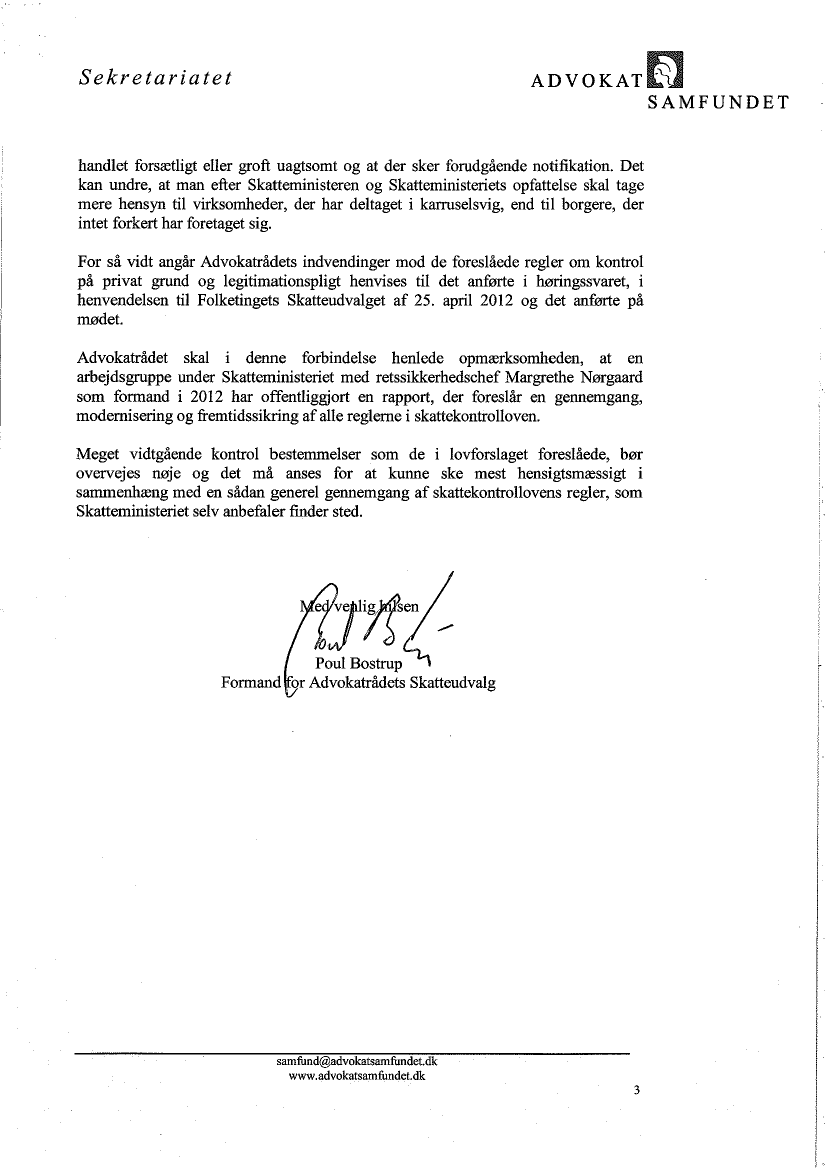 Sekretariatet

ADVOKAT
SAMFUNDET

handlet forsætligt eller groft uagtsomt og at der sker forudgående notifikation. Det kan undre, at man efter Skatteministeren og Skatteministeriets opfattelse skal tage mere hensyn til virksomheder, der har deltaget i karruselsvig, end til borgere, der intet forkert har foretaget sig.

For så vidt angår Advokatrådets indvendinger mod de foreslåede regler om kontrol på privat grund og legitimationspligt henvises til det anførte i høringssvaret, i henvendelsen til Folketingets Skatteudvalget af 25. april 2012 og det anførte på mødet.

Advokatrådet skal i denne forbindelse henlede opmærksomheden, at en arbejdsgruppe under Skatteministeriet med retssikkerhedschef Margrethe Nørgaard som formand i 2012 har offentliggjort en rapport, der foreslår en gennemgang, modernisering og fremtidssikring af alle reglerne i skattekontrolloven.

Meget vidtgående kontrol bestemmelser som de i lovforslaget foreslåede, bør overvejes nøje og det må anses for at kunne ske mest hensigtsmæssigt i sammenhæng med en sådan generel gennemgang af skattekontrollovens regler, som Skatteministeriet selv anbefaler finder sted.

Med venlig hilsen

Poul Bostrup
Formand for Advokatrådets Skatteudvalg

samfund@advokatsamfundet.dk
www.advokatsamfundet.dk

3